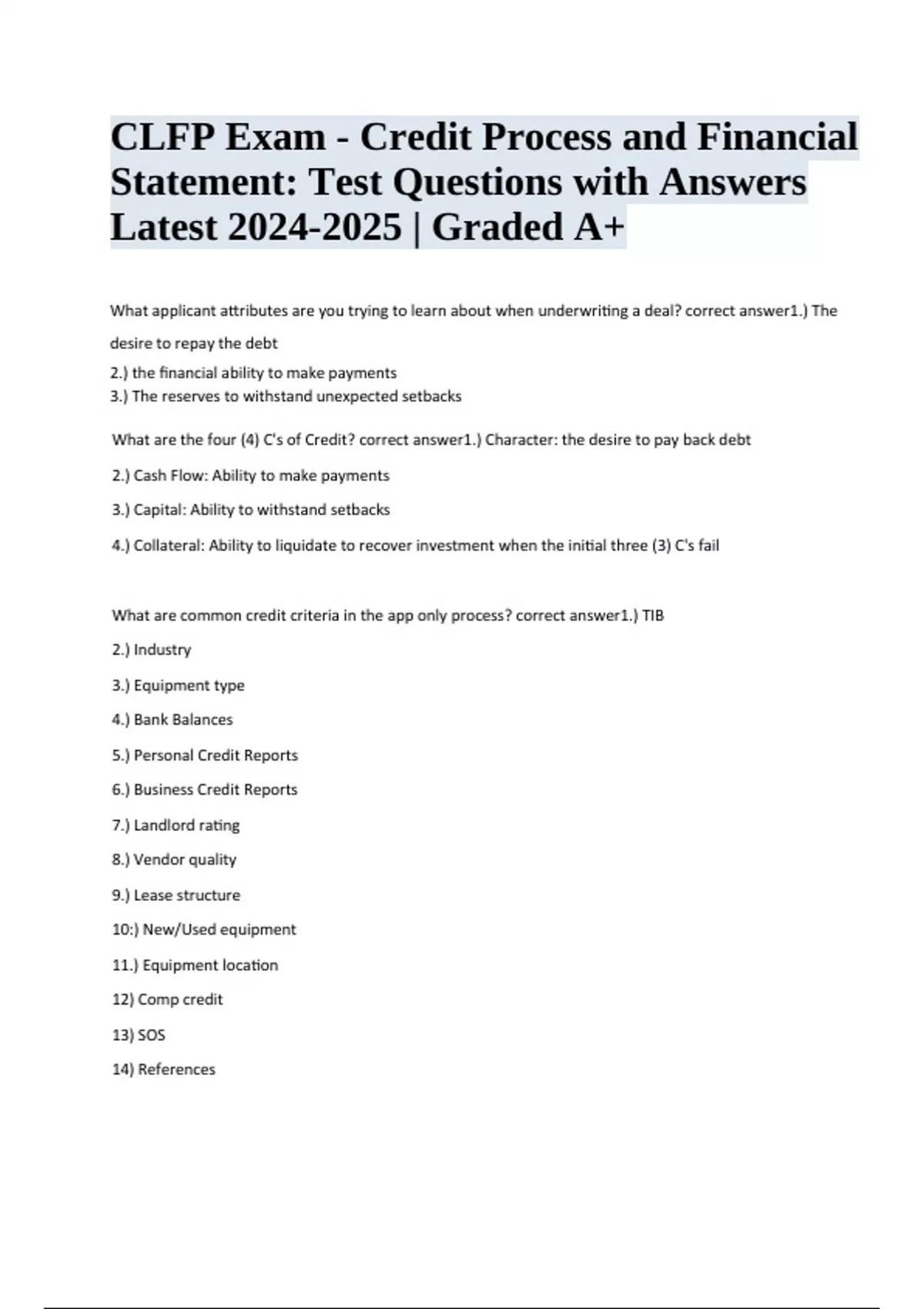 CLFP Exam - Credit Process and Financial Statement: Test Questions with Answers Latest 2024-2025 | Graded A+

What applicant attributes are you trying to learn about when underwriting a deal? correct answer1.) The desire to repay the debt
2.) the financial ability to make payments
3.) The reserves to withstand unexpected setbacks

What are the four (4) C's of Credit? correct answer1.) Character: the desire to pay back debt

2.) Cash Flow: Ability to make payments

3.) Capital: Ability to withstand setbacks

4.) Collateral: Ability to liquidate to recover investment when the initial three (3) C's fail

What are common credit criteria in the app only process? correct answer1.) TIB

2.) Industry

3.) Equipment type

4.) Bank Balances

5.) Personal Credit Reports

6.) Business Credit Reports

7.) Landlord rating

8.) Vendor quality

9.) Lease structure

10:) New/Used equipment

11.) Equipment location

12) Comp credit

13) SOS

14) References